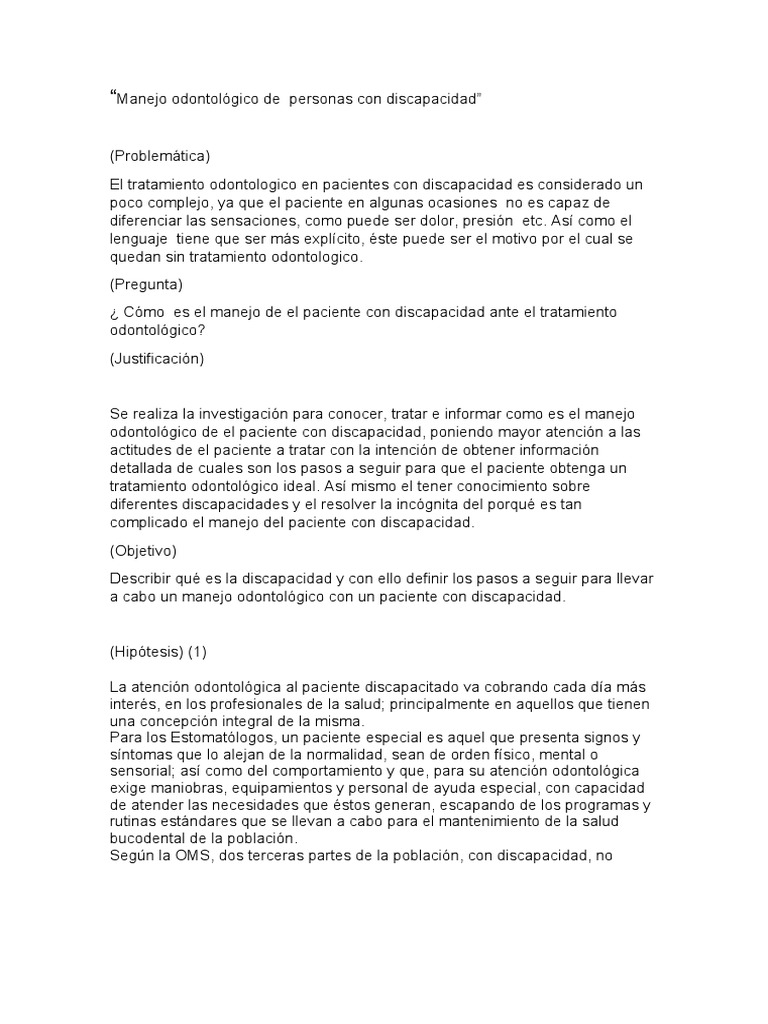 “Manejo odontológico de  personas con discapacidad”

(Problemática)

El tratamiento odontologico en pacientes con discapacidad es considerado un poco complejo, ya que el paciente en algunas ocasiones  no es capaz de diferenciar las sensaciones, como puede ser dolor, presión  etc. Así como el lenguaje  tiene que ser más explícito, éste puede ser el motivo por el cual se quedan sin tratamiento odontologico.

(Pregunta)

¿ Cómo  es el manejo de el paciente con discapacidad ante el tratamiento odontológico?

(Justificación)

Se realiza la investigación para conocer, tratar e informar como es el manejo odontológico de el paciente con discapacidad, poniendo mayor atención a las actitudes de el paciente a tratar con la intención de obtener información detallada de cuales son los pasos a seguir para que el paciente obtenga un tratamiento odontológico ideal. Así mismo el tener conocimiento sobre diferentes discapacidades y el resolver la incógnita del porqué es tan complicado el manejo del paciente con discapacidad.

(Objetivo)

Describir qué es la discapacidad y con ello definir los pasos a seguir para llevar a cabo un manejo odontológico con un paciente con discapacidad.

(Hipótesis) (1)

La atención odontológica al paciente discapacitado va cobrando cada día más interés, en los profesionales de la salud; principalmente en aquellos que tienen una concepción integral de la misma.
Para los Estomatólogos, un paciente especial es aquel que presenta signos y síntomas que lo alejan de la normalidad, sean de orden físico, mental o sensorial; así como del comportamiento y que, para su atención odontológica exige maniobras, equipamientos y personal de ayuda especial, con capacidad de atender las necesidades que éstos generan, escapando de los programas y rutinas estándares que se llevan a cabo para el mantenimiento de la salud bucodental de la población.
Según la OMS, dos terceras partes de la población, con discapacidad, no